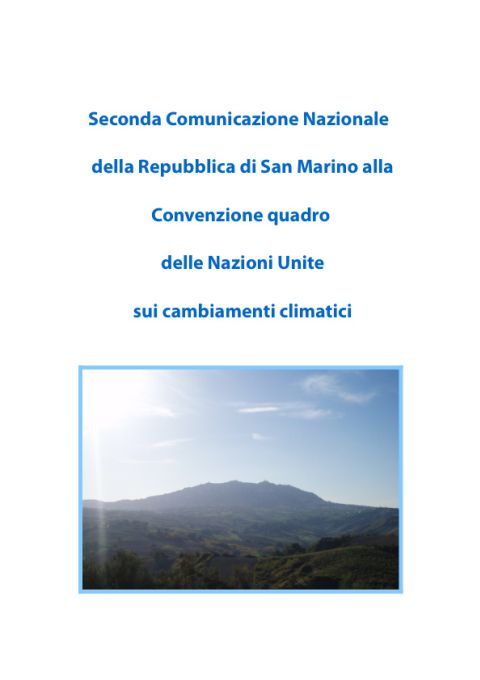 Seconda Comunicazione Nazionale

della Repubblica di San Marino alla

Convenzione quadro

delle Nazioni Unite

sui cambiamenti climatici